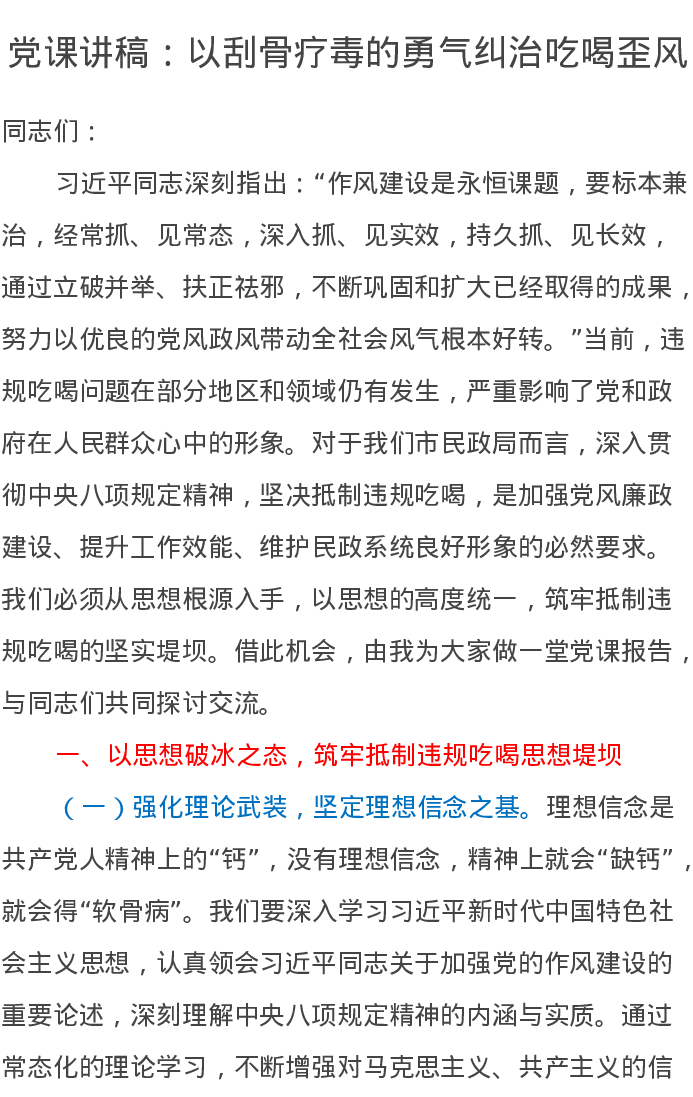 党课讲稿：以刮骨疗毒的勇气纠治吃喝歪风

同志们：

习近平同志深刻指出：“作风建设是永恒课题，要标本兼治，经常抓、见常态，深入抓、见实效，持久抓、见长效，通过立破并举、扶正祛邪，不断巩固和扩大已经取得的成果，努力以优良的党风政风带动全社会风气根本好转。”当前，违规吃喝问题在部分地区和领域仍有发生，严重影响了党和政府在人民群众心中的形象。对于我们市民政局而言，深入贯彻中央八项规定精神，坚决抵制违规吃喝，是加强党风廉政建设、提升工作效能、维护民政系统良好形象的必然要求。我们必须从思想根源入手，以思想的高度统一，筑牢抵制违规吃喝的坚实堤坝。借此机会，由我为大家做一堂党课报告，与同志们共同探讨交流。

一、以思想破冰之态，筑牢抵制违规吃喝思想堤坝

（一）强化理论武装，坚定理想信念之基。理想信念是共产党人精神上的“钙”，没有理想信念，精神上就会“缺钙”，就会得“软骨病”。我们要深入学习习近平新时代中国特色社会主义思想，认真领会习近平同志关于加强党的作风建设的重要论述，深刻理解中央八项规定精神的内涵与实质。通过常态化的理论学习，不断增强对马克思主义、共产主义的信